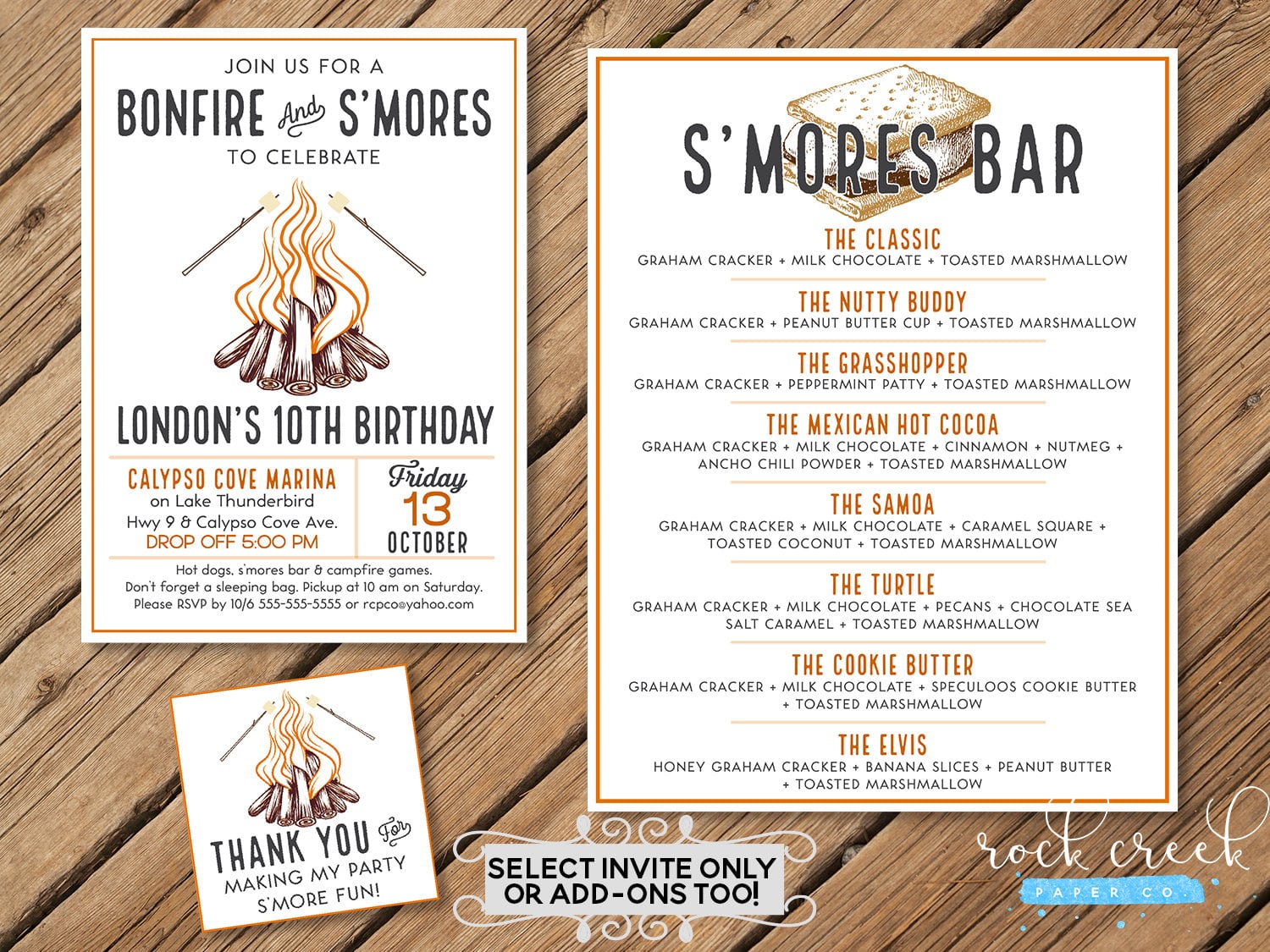 JOIN US FOR A
BONFIRE And S'MORES
TO CELEBRATE

LONDON'S 10TH BIRTHDAY

CALYPSO COVE MARINA
on Lake Thunderbird
Hwy 9 & Calypso Cove Ave.
DROP OFF 5:00 PM

Friday
13
OCTOBER

Hot dogs, s'mores bar & campfire games.
Don't forget a sleeping bag. Pickup at 10 am on Saturday.
Please RSVP by 10/6 555-555-5555 or rcpco@yahoo.com

THANK YOU For
MAKING MY PARTY
S'MORE FUN!

S'MORES BAR

THE CLASSIC
GRAHAM CRACKER + MILK CHOCOLATE + TOASTED MARSHMALLOW

THE NUTTY BUDDY
GRAHAM CRACKER + PEANUT BUTTER CUP + TOASTED MARSHMALLOW

THE GRASSHOPPER
GRAHAM CRACKER + PEPPERMINT PATTY + TOASTED MARSHMALLOW

THE MEXICAN HOT COCOA
GRAHAM CRACKER + MILK CHOCOLATE + CINNAMON + NUTMEG + ANCHO CHILI POWDER + TOASTED MARSHMALLOW

THE SAMOA
GRAHAM CRACKER + MILK CHOCOLATE + CARAMEL SQUARE + TOASTED COCONUT + TOASTED MARSHMALLOW

THE TURTLE
GRAHAM CRACKER + MILK CHOCOLATE + PECANS + CHOCOLATE SEA SALT CARAMEL + TOASTED MARSHMALLOW

THE COOKIE BUTTER
GRAHAM CRACKER + MILK CHOCOLATE + SPECULOOS COOKIE BUTTER + TOASTED MARSHMALLOW

THE ELVIS
HONEY GRAHAM CRACKER + BANANA SLICES + PEANUT BUTTER + TOASTED MARSHMALLOW

SELECT INVITE ONLY
OR ADD-ONS TOO!

rock creek
PAPER CO.